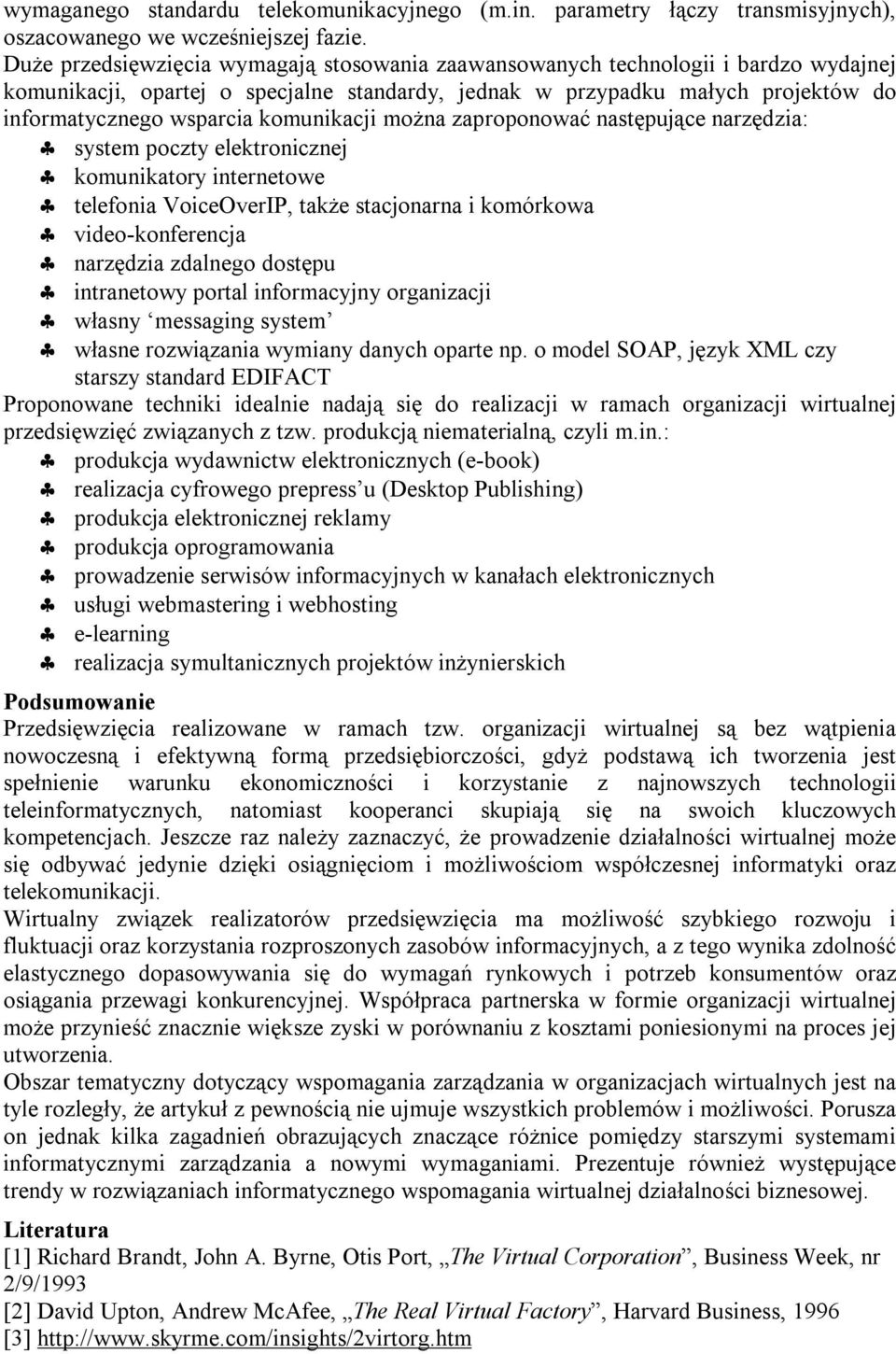 wymaganego standardu telekomunikacyjnego (m.in. parametry łączy transmisyjnych), oszacowanego we wcześniejszej fazie.
Duże przedsięwzięcia wymagają stosowania zaawansowanych technologii i bardzo wydajnej komunikacji, opartej o specjalne standardy, jednak w przypadku małych projektów do informatycznego wsparcia komunikacji można zaproponować następujące narzędzia:
♣ system poczty elektronicznej
♣ komunikatory internetowe
♣ telefonia VoiceOverIP, także stacjonarna i komórkowa
♣ video-konferencja
♣ narzędzia zdalnego dostępu
♣ intranetowy portal informacyjny organizacji
♣ własny ‘messaging system’
♣ własne rozwiązania wymiany danych oparte np. o model SOAP, język XML czy starszy standard EDIFACT
Proponowane techniki idealnie nadają się do realizacji w ramach organizacji wirtualnej przedsięwzięć związanych z tzw. produkcją niematerialną, czyli m.in.:
♣ produkcja wydawnictw elektronicznych (e-book)
♣ realizacja cyfrowego prepress’u (Desktop Publishing)
♣ produkcja elektronicznej reklamy
♣ produkcja oprogramowania
♣ prowadzenie serwisów informacyjnych w kanałach elektronicznych
♣ usługi webmastering i webhosting
♣ e-learning
♣ realizacja symultanicznych projektów inżynierskich
Podsumowanie
Przedsięwzięcia realizowane w ramach tzw. organizacji wirtualnej są bez wątpienia nowoczesną i efektywną formą przedsiębiorczości, gdyż podstawą ich tworzenia jest spełnienie warunku ekonomiczności i korzystanie z najnowszych technologii teleinformatycznych, natomiast kooperanci skupiają się na swoich kluczowych kompetencjach. Jeszcze raz należy zaznaczyć, że prowadzenie działalności wirtualnej może się odbywać jedynie dzięki osiągnięciom i możliwościom współczesnej informatyki oraz telekomunikacji.
Wirtualny związek realizatorów przedsięwzięcia ma możliwość szybkiego rozwoju i fluktuacji oraz korzystania rozproszonych zasobów informacyjnych, a z tego wynika zdolność elastycznego dopasowywania się do wymagań rynkowych i potrzeb konsumentów oraz osiągania przewagi konkurencyjnej. Współpraca partnerska w formie organizacji wirtualnej może przynieść znacznie większe zyski w porównaniu z kosztami poniesionymi na proces jej utworzenia.
Obszar tematyczny dotyczący wspomagania zarządzania w organizacjach wirtualnych jest na tyle rozległy, że artykuł z pewnością nie ujmuje wszystkich problemów i możliwości. Porusza on jednak kilka zagadnień obrazujących znaczące różnice pomiędzy starszymi systemami informatycznymi zarządzania a nowymi wymaganiami. Prezentuje również występujące trendy w rozwiązaniach informatycznego wspomagania wirtualnej działalności biznesowej.
Literatura
[1] Richard Brandt, John A. Byrne, Otis Port, „The Virtual Corporation”, Business Week, nr 2/9/1993
[2] David Upton, Andrew McAfee, „The Real Virtual Factory”, Harvard Business, 1996
[3] http://www.skyrme.com/insights/2virtorg.htm